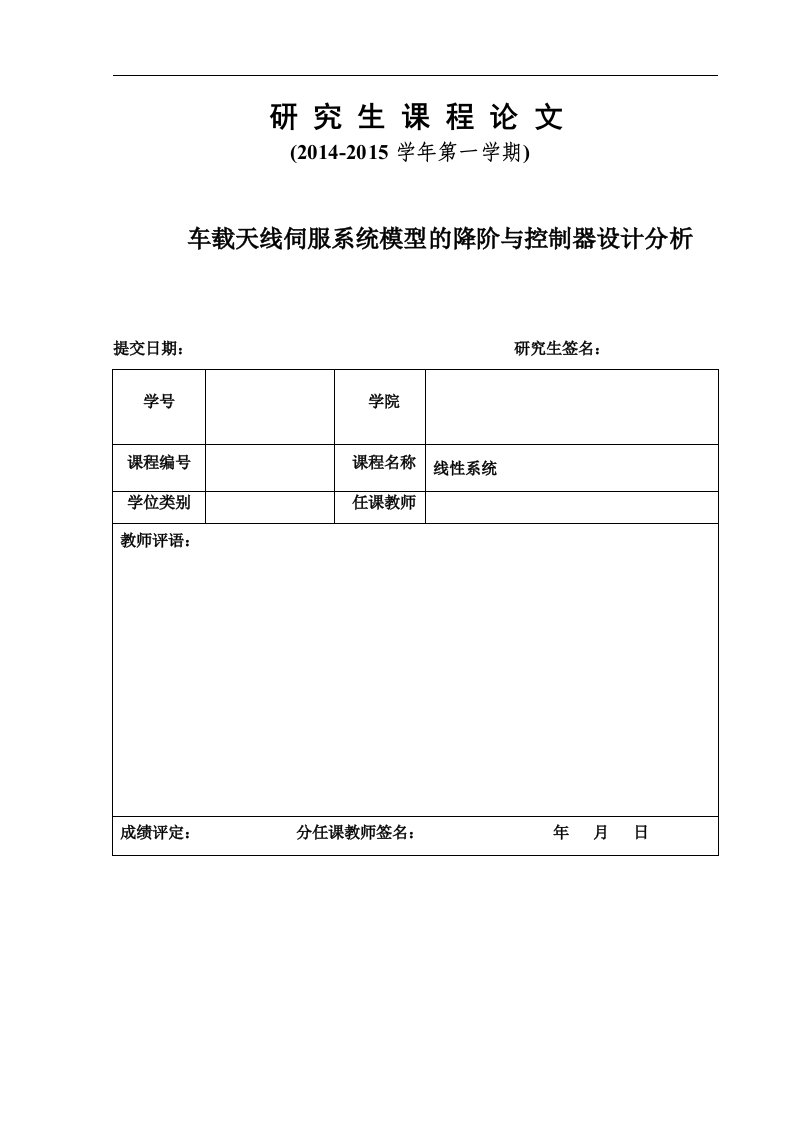 研 究 生 课 程 论 文
(2014-2015 学年第一学期)

车载天线伺服系统模型的降阶与控制器设计分析

提交日期： 研究生签名：

| 学号 | | 学院 | |
|---|---|---|---|
| 课程编号 | | 课程名称 | 线性系统 |
| 学位类别 | | 任课教师 | |

教师评语：

成绩评定： 分任课教师签名： 年 月 日